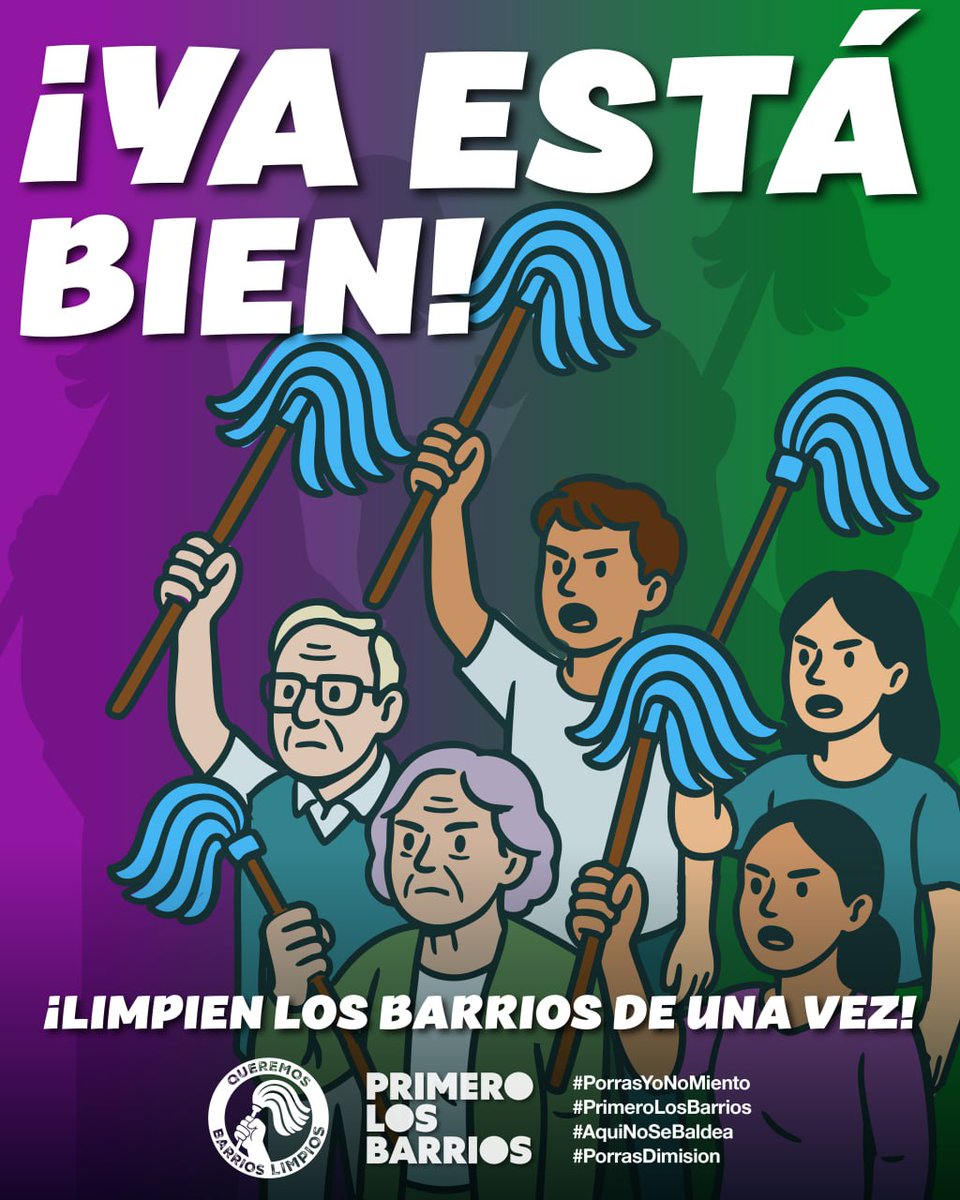 ¡YA ESTÁ BIEN!

¡LIMPIEN LOS BARRIOS DE UNA VEZ!

QUEREMOS BARRIOS LIMPIOS

PRIMERO LOS BARRIOS

#PorrasYoNoMiento
#PrimeroLosBarrios
#AquiNoSeBaldea
#PorrasDimision